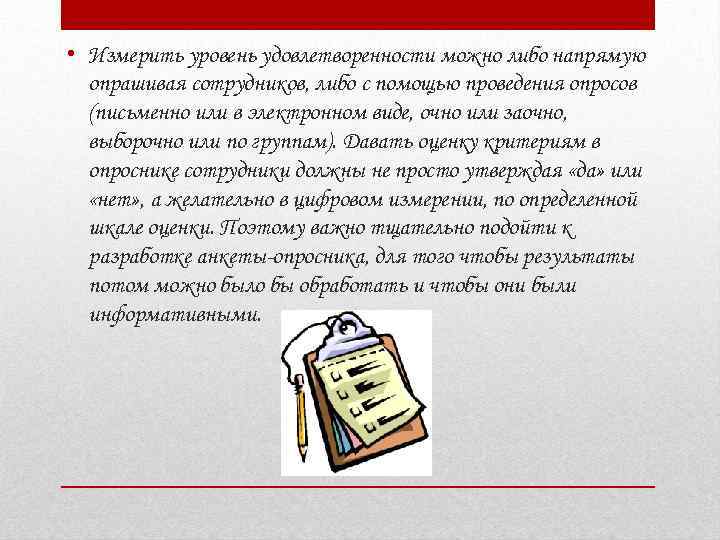 • Измерить уровень удовлетворенности можно либо напрямую опрашивая сотрудников, либо с помощью проведения опросов (письменно или в электронном виде, очно или заочно, выборочно или по группам). Давать оценку критериям в опроснике сотрудники должны не просто утверждая «да» или «нет», а желательно в цифровом измерении, по определенной шкале оценки. Поэтому важно тщательно подойти к разработке анкеты-опросника, для того чтобы результаты потом можно было бы обработать и чтобы они были информативными.